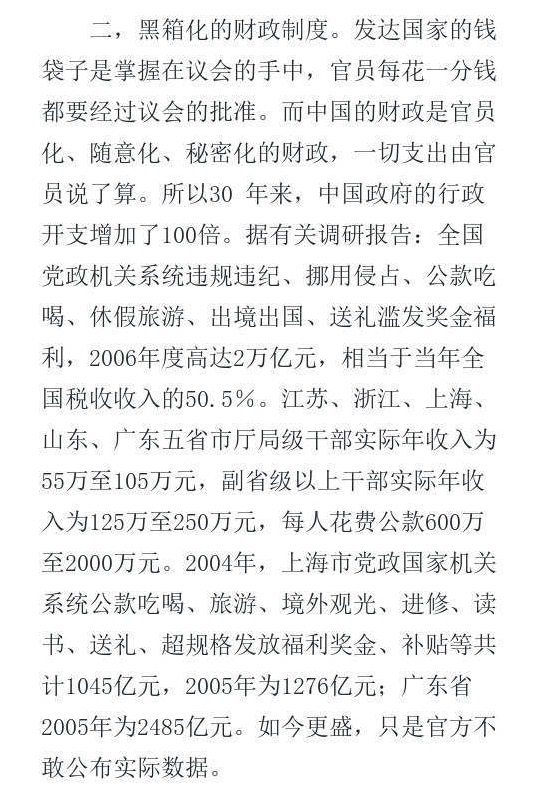 二，黑箱化的财政制度。发达国家的钱袋子是掌握在议会的手中，官员每花一分钱都要经过议会的批准。而中国的财政是官员化、随意化、秘密化的财政，一切支出由官员说了算。所以30 年来，中国政府的行政开支增加了100倍。据有关调研报告：全国党政机关系统违规违纪、挪用侵占、公款吃喝、休假旅游、出境出国、送礼滥发奖金福利，2006年度高达2万亿元，相当于当年全国税收收入的50.5%。江苏、浙江、上海、山东、广东五省市厅局级干部实际年收入为55万至105万元，副省级以上干部实际年收入为125万至250万元，每人花费公款600万至2000万元。2004年，上海市党政国家机关系统公款吃喝、旅游、境外观光、进修、读书、送礼、超规格发放福利奖金、补贴等共计1045亿元，2005年为1276亿元；广东省2005年为2485亿元。如今更盛，只是官方不敢公布实际数据。